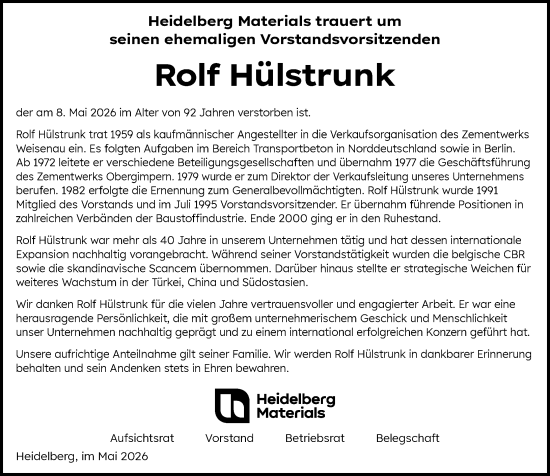 Heidelberg Materials trauert um
seinen ehemaligen Vorstandsvorsitzenden

Rolf Hülstrunk

der am 8. Mai 2026 im Alter von 92 Jahren verstorben ist.

Rolf Hülstrunk trat 1959 als kaufmännischer Angestellter in die Verkaufsorganisation des Zementwerks Weisenau ein. Es folgten Aufgaben im Bereich Transportbeton in Norddeutschland sowie in Berlin. Ab 1972 leitete er verschiedene Beteiligungsgesellschaften und übernahm 1977 die Geschäftsführung des Zementwerks Obergimpern. 1979 wurde er zum Direktor der Verkaufsleitung unseres Unternehmens berufen. 1982 erfolgte die Ernennung zum Generalbevollmächtigten. Rolf Hülstrunk wurde 1991 Mitglied des Vorstands und im Juli 1995 Vorstandsvorsitzender. Er übernahm führende Positionen in zahlreichen Verbänden der Baustoffindustrie. Ende 2000 ging er in den Ruhestand.

Rolf Hülstrunk war mehr als 40 Jahre in unserem Unternehmen tätig und hat dessen internationale Expansion nachhaltig vorangebracht. Während seiner Vorstandstätigkeit wurden die belgische CBR sowie die skandinavische Scancem übernommen. Darüber hinaus stellte er strategische Weichen für weiteres Wachstum in der Türkei, China und Südostasien.

Wir danken Rolf Hülstrunk für die vielen Jahre vertrauensvoller und engagierter Arbeit. Er war eine herausragende Persönlichkeit, die mit großem unternehmerischem Geschick und Menschlichkeit unser Unternehmen nachhaltig geprägt und zu einem international erfolgreichen Konzern geführt hat.

Unsere aufrichtige Anteilnahme gilt seiner Familie. Wir werden Rolf Hülstrunk in dankbarer Erinnerung behalten und sein Andenken stets in Ehren bewahren.

Heidelberg
Materials

Aufsichtsrat Vorstand Betriebsrat Belegschaft

Heidelberg, im Mai 2026